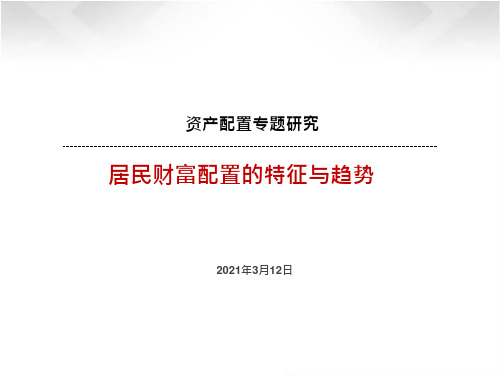 资产配置专题研究

居民财富配置的特征与趋势

2021年3月12日